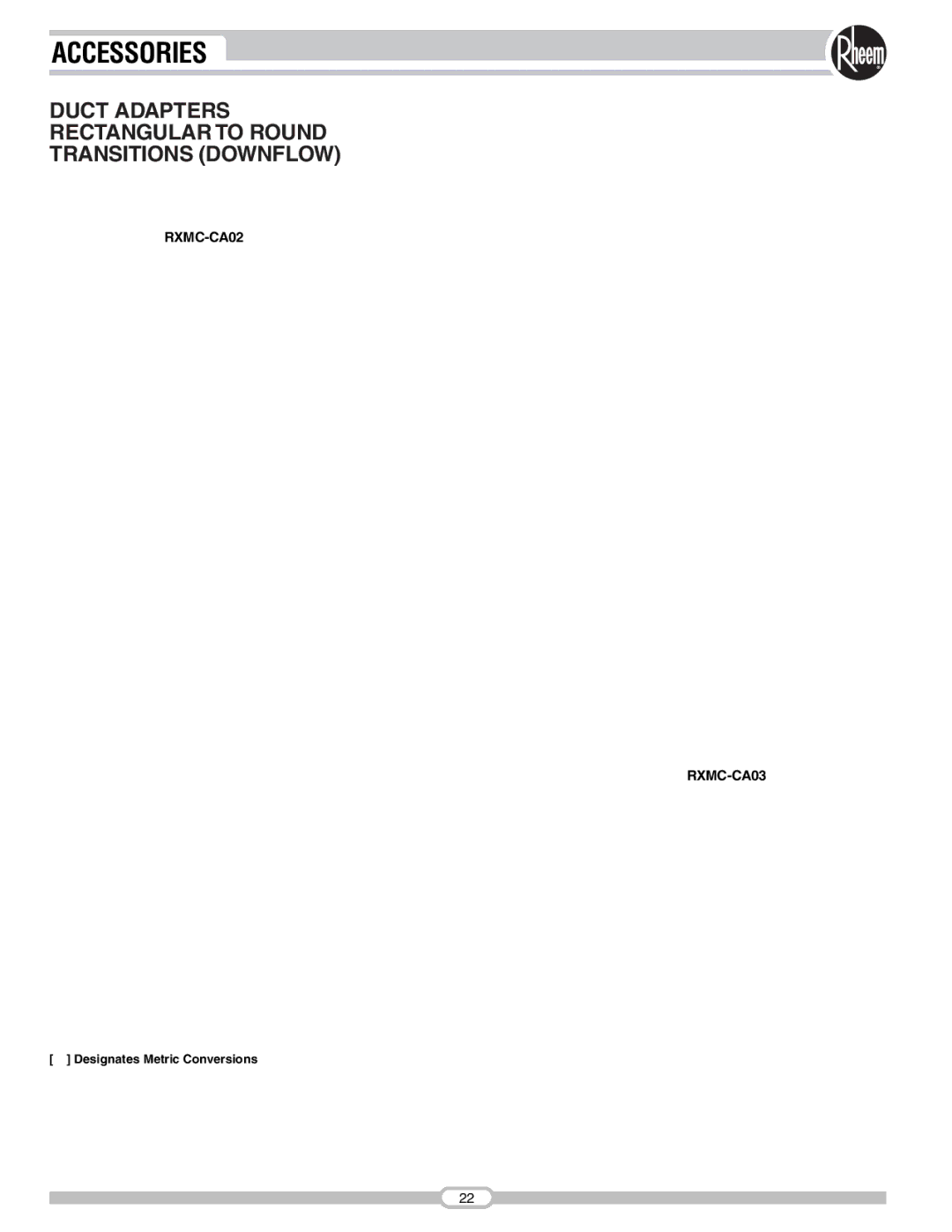 ACCESSORIES

Rheem

DUCT ADAPTERS
RECTANGULAR TO ROUND
TRANSITIONS (DOWNFLOW)

RXMC-CA02

RXMC-CA03

[ ] Designates Metric Conversions

22